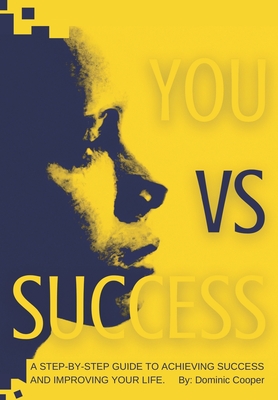 YOU

VS

SUCCESS

A STEP-BY-STEP GUIDE TO ACHIEVING SUCCESS AND IMPROVING YOUR LIFE. By: Dominic Cooper